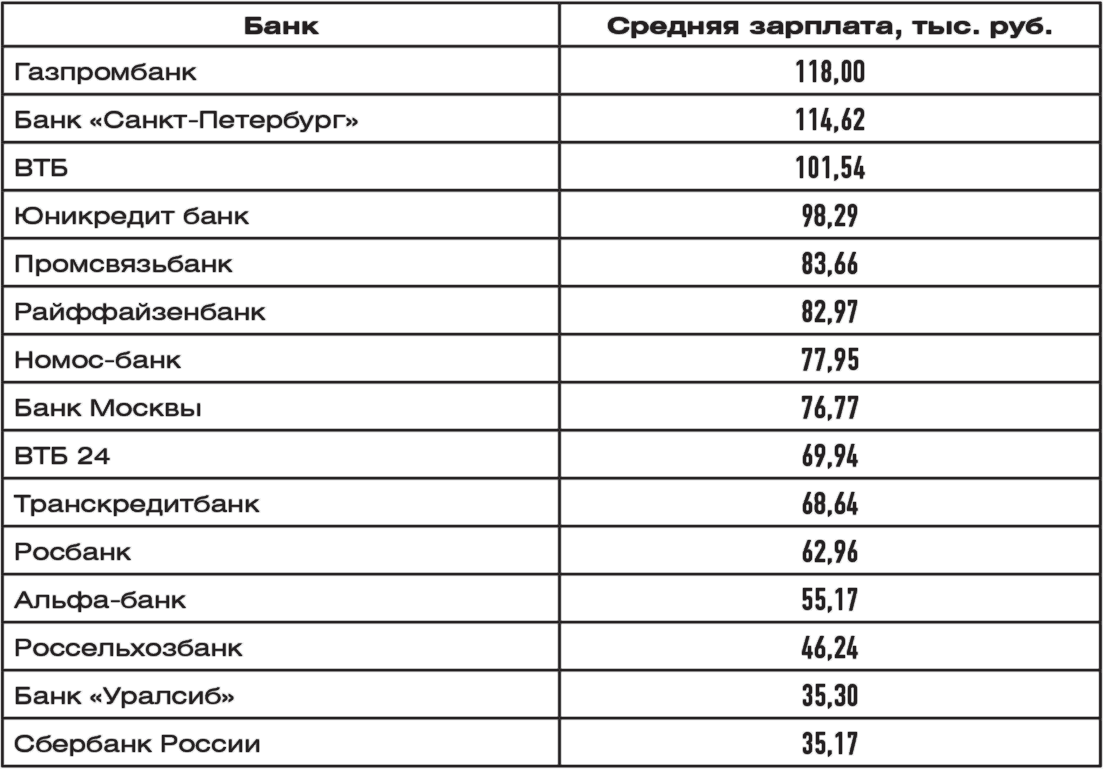 | Банк | Средняя зарплата, тыс. руб. |
|---|---|
| Газпромбанк | 118,00 |
| Банк «Санкт-Петербург» | 114,62 |
| ВТБ | 101,54 |
| Юникредит банк | 98,29 |
| Промсвязьбанк | 83,66 |
| Райффайзенбанк | 82,97 |
| Номос-банк | 77,95 |
| Банк Москвы | 76,77 |
| ВТБ 24 | 69,94 |
| Транскредитбанк | 68,64 |
| Росбанк | 62,96 |
| Альфа-банк | 55,17 |
| Россельхозбанк | 46,24 |
| Банк «Уралсиб» | 35,30 |
| Сбербанк России | 35,17 |